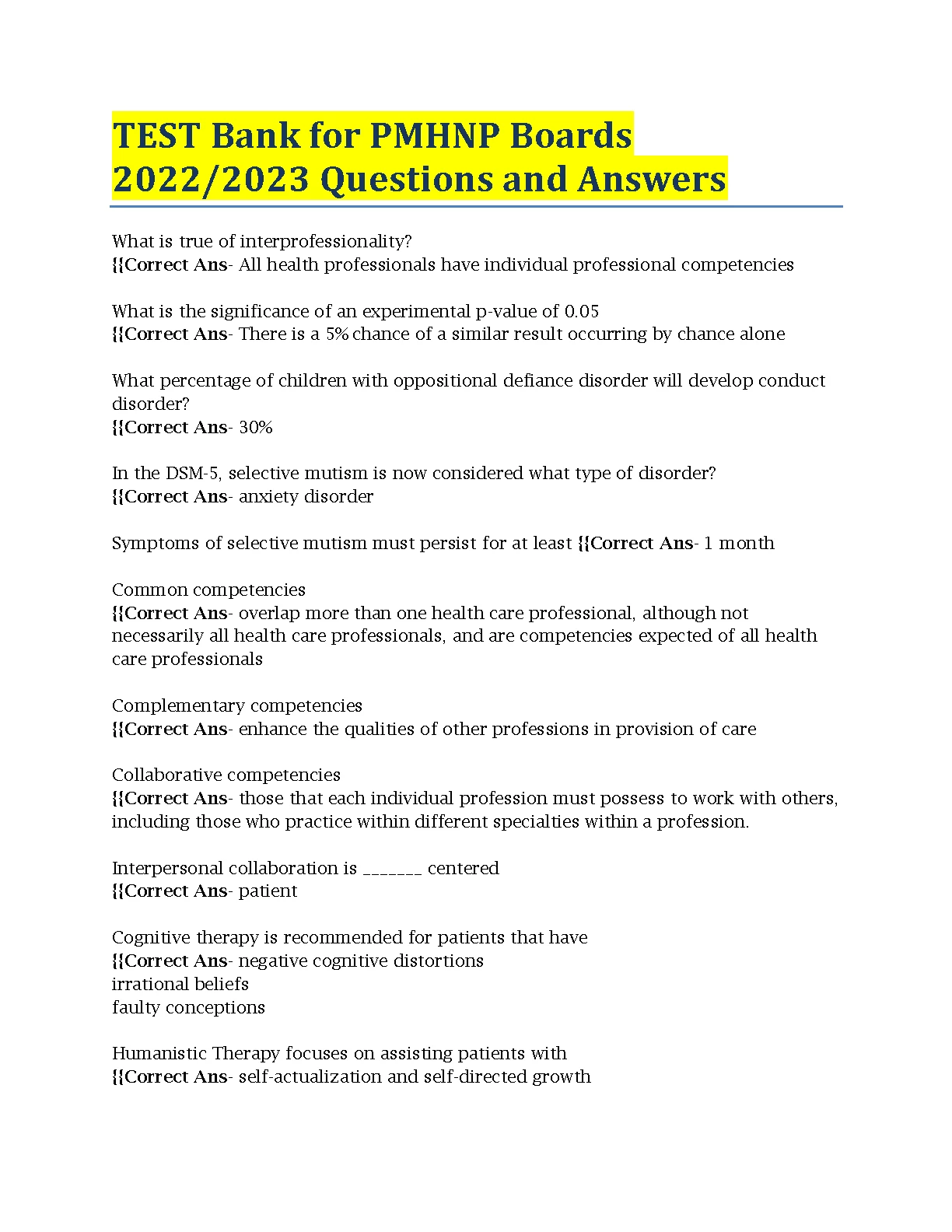 TEST Bank for PMHNP Boards 2022/2023 Questions and Answers

What is true of interprofessionality?
{{Correct Ans- All health professionals have individual professional competencies

What is the significance of an experimental p-value of 0.05
{{Correct Ans- There is a 5% chance of a similar result occurring by chance alone

What percentage of children with oppositional defiance disorder will develop conduct disorder?
{{Correct Ans- 30%

In the DSM-5, selective mutism is now considered what type of disorder?
{{Correct Ans- anxiety disorder

Symptoms of selective mutism must persist for at least {{Correct Ans- 1 month

Common competencies
{{Correct Ans- overlap more than one health care professional, although not necessarily all health care professionals, and are competencies expected of all health care professionals

Complementary competencies
{{Correct Ans- enhance the qualities of other professions in provision of care

Collaborative competencies
{{Correct Ans- those that each individual profession must possess to work with others, including those who practice within different specialties within a profession.

Interpersonal collaboration is _______ centered
{{Correct Ans- patient

Cognitive therapy is recommended for patients that have
{{Correct Ans- negative cognitive distortions
irrational beliefs
faulty conceptions

Humanistic Therapy focuses on assisting patients with
{{Correct Ans- self-actualization and self-directed growth